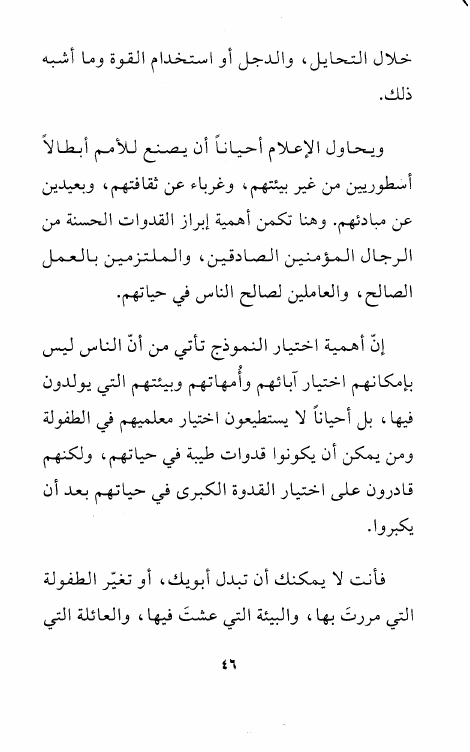 خلال التحايل، والدجل أو استخدام القوة وما أشبه ذلك.

ويحاول الإعلام أحياناً أن يصنع للأمم أبطالاً أسطوريين من غير بيئتهم، وغرباء عن ثقافتهم، وبعيدين عن مبادئهم. وهنا تكمن أهمية إبراز القدوات الحسنة من الرجال المؤمنين الصادقين، والملتزمين بالعمل الصالح، والعاملين لصالح الناس في حياتهم.

إنّ أهمية اختيار النموذج تأتي من أنّ الناس ليس بإمكانهم اختيار آبائهم وأُمهاتهم وبيئتهم التي يولدون فيها، بل أحياناً لا يستطيعون اختيار معلميهم في الطفولة ومن يمكن أن يكونوا قدوات طيبة في حياتهم، ولكنهم قادرون على اختيار القدوة الكبرى في حياتهم بعد أن يكبروا.

فأنت لا يمكنك أن تبدل أبويك، أو تغيّر الطفولة التي مررتَ بها، والبيئة التي عشتَ فيها، والعائلة التي

٤٦